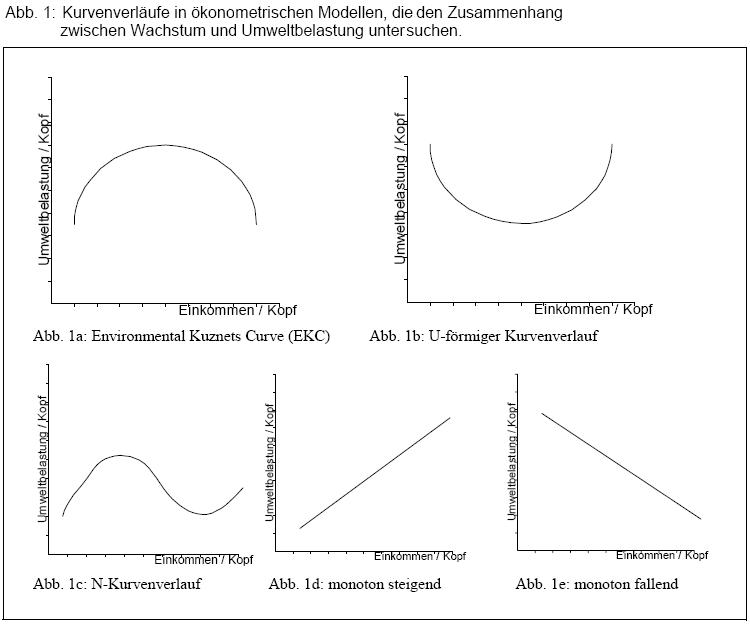 Abb. 1: Kurvenverläufe in ökonometrischen Modellen, die den Zusammenhang zwischen Wachstum und Umweltbelastung untersuchen.

Umweltbelastung / Kopf

Einkommen / Kopf

Abb. 1a: Environmental Kuznets Curve (EKC)

Umweltbelastung / Kopf

Einkommen / Kopf

Abb. 1b: U-förmiger Kurvenverlauf

Umweltbelastung / Kopf

Einkommen / Kopf

Abb. 1c: N-Kurvenverlauf

Umweltbelastung / Kopf

Einkommen / Kopf

Abb. 1d: monoton steigend

Umweltbelastung / Kopf

Einkommen / Kopf

Abb. 1e: monoton fallend